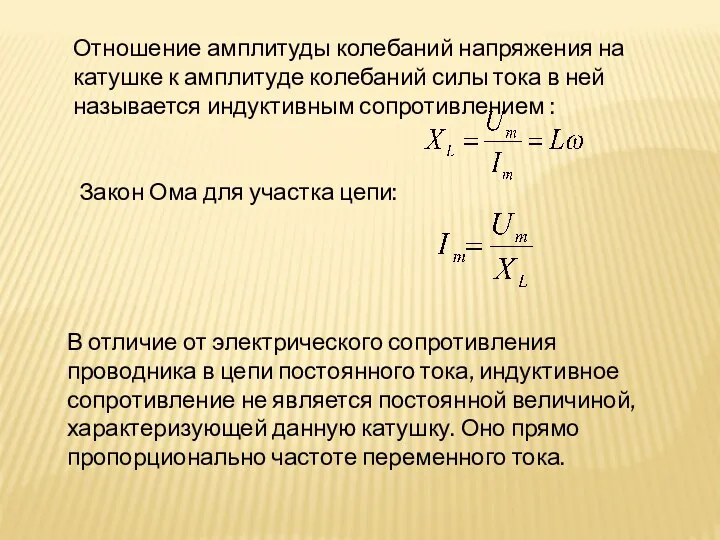 Отношение амплитуды колебаний напряжения на катушке к амплитуде колебаний силы тока в ней называется индуктивным сопротивлением :

$X_L = \frac{U_m}{I_m} = L\omega$

Закон Ома для участка цепи:

$I_m = \frac{U_m}{X_L}$

В отличие от электрического сопротивления проводника в цепи постоянного тока, индуктивное сопротивление не является постоянной величиной, характеризующей данную катушку. Оно прямо пропорционально частоте переменного тока.